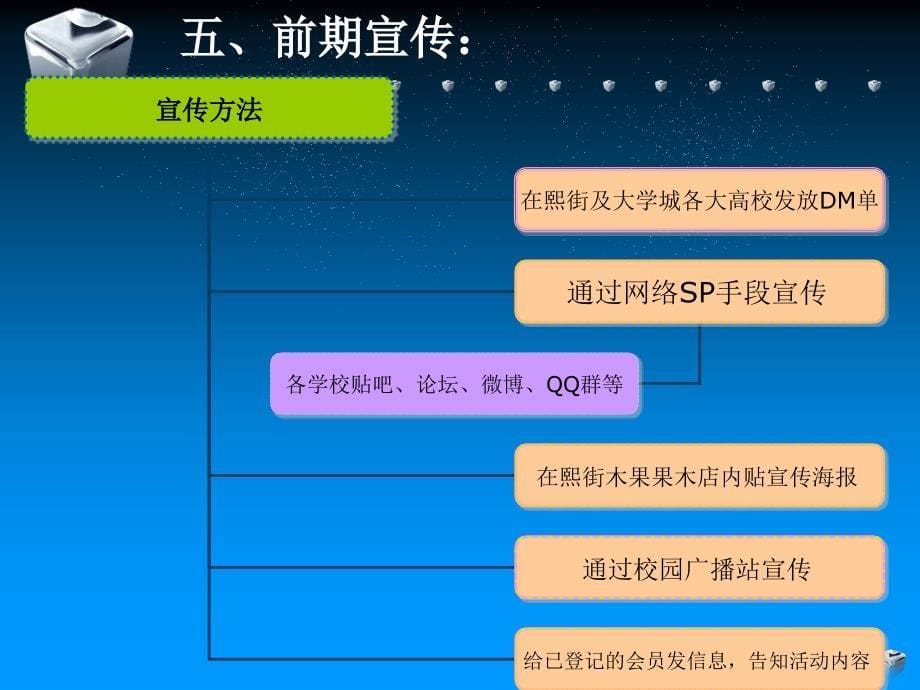 五、前期宣传：

宣传方法

在熙街及大学城各大高校发放DM单

通过网络SP手段宣传

各学校贴吧、论坛、微博、QQ群等

在熙街木果果木店内贴宣传海报

通过校园广播站宣传

给已登记的会员发信息，告知活动内容